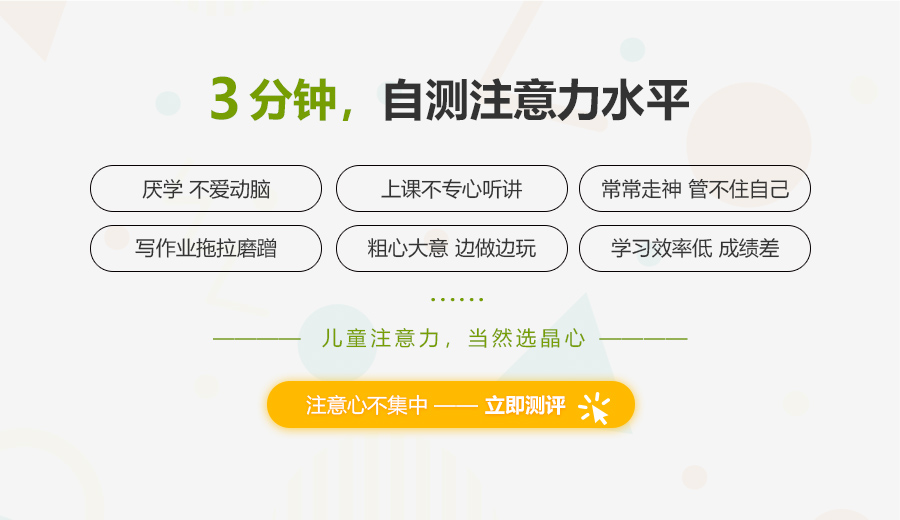 3 分钟，自测注意力水平

厌学 不爱动脑

上课不专心听讲

常常走神 管不住自己

写作业拖拉磨蹭

粗心大意 边做边玩

学习效率低 成绩差

......

———— 儿童注意力，当然选晶心 ————

注意心不集中 —— 立即测评